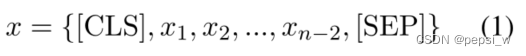 $x = \{[\mathrm{CLS}], x_1, x_2, ..., x_{n-2}, [\mathrm{SEP}]\}$ (1)

CSDN @pepsi_w